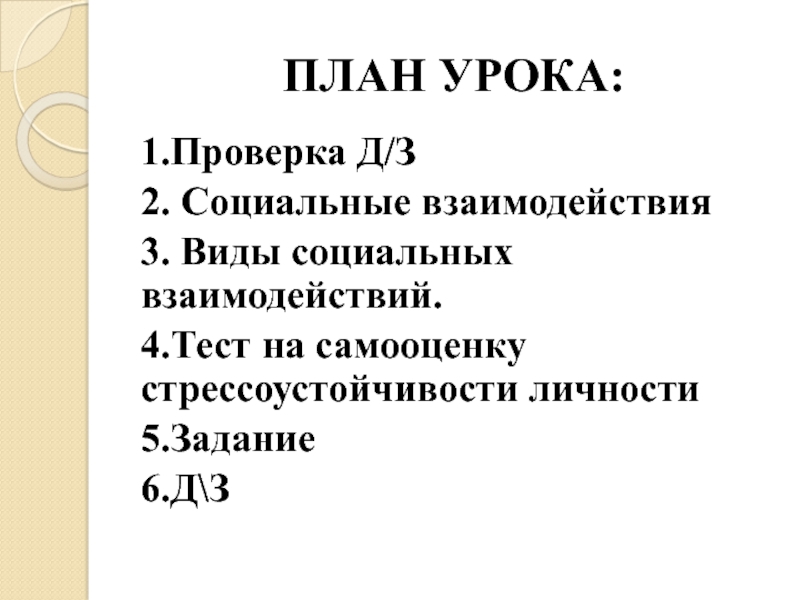 ПЛАН УРОКА:

1.Проверка Д/З
2. Социальные взаимодействия
3. Виды социальных взаимодействий.
4.Тест на самооценку стрессоустойчивости личности
5.Задание
6.Д\З